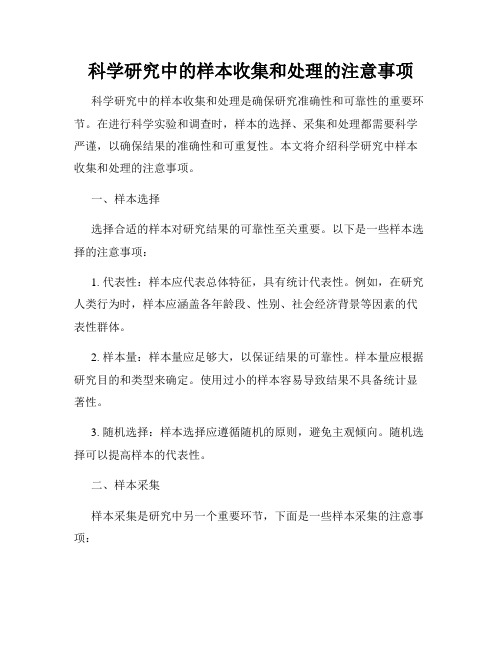 科学研究中的样本收集和处理的注意事项

科学研究中的样本收集和处理是确保研究准确性和可靠性的重要环节。在进行科学实验和调查时，样本的选择、采集和处理都需要科学严谨，以确保结果的准确性和可重复性。本文将介绍科学研究中样本收集和处理的注意事项。

一、样本选择

选择合适的样本对研究结果的可靠性至关重要。以下是一些样本选择的注意事项：

1. 代表性：样本应代表总体特征，具有统计代表性。例如，在研究人类行为时，样本应涵盖各年龄段、性别、社会经济背景等因素的代表性群体。

2. 样本量：样本量应足够大，以保证结果的可靠性。样本量应根据研究目的和类型来确定。使用过小的样本容易导致结果不具备统计显著性。

3. 随机选择：样本选择应遵循随机的原则，避免主观倾向。随机选择可以提高样本的代表性。

二、样本采集

样本采集是研究中另一个重要环节，下面是一些样本采集的注意事项：